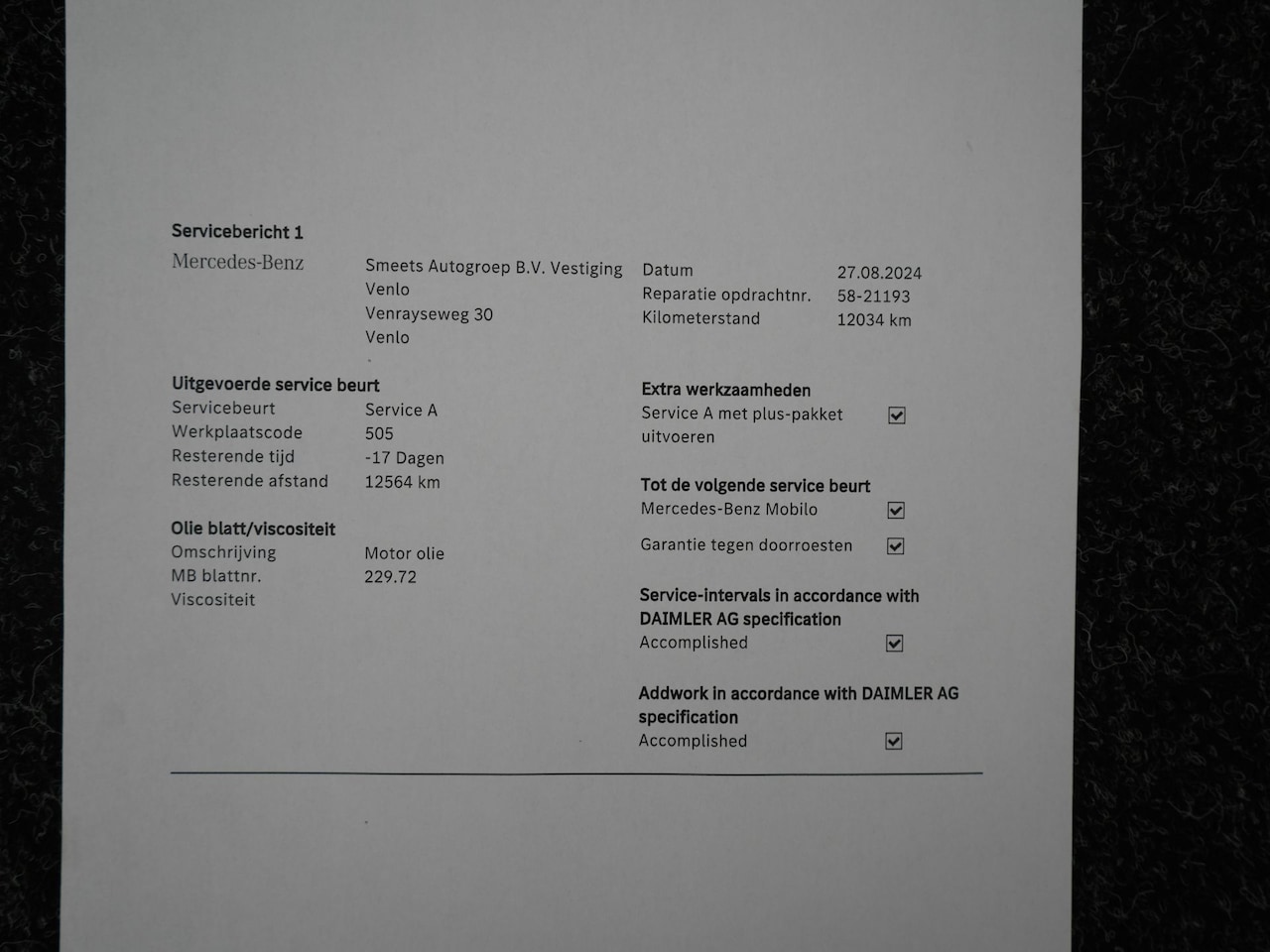 Servicebericht 1

Mercedes-Benz

Smeets Autogroep B.V. Vestiging Venlo
Venrayseweg 30
Venlo

Datum 27.08.2024
Reparatie opdrachtnr. 58-21193
Kilometerstand 12034 km

Uitgevoerde service beurt
Servicebeurt Service A
Werkplaatscode 505
Resterende tijd -17 Dagen
Resterende afstand 12564 km

Olie blatt/viscositeit
Omschrijving Motor olie
MB blattnr. 229.72
Viscositeit

Extra werkzaamheden
Service A met plus-pakket uitvoeren ☑

Tot de volgende service beurt
Mercedes-Benz Mobilo ☑
Garantie tegen doorroesten ☑

Service-intervals in accordance with DAIMLER AG specification
Accomplished ☑

Addwork in accordance with DAIMLER AG specification
Accomplished ☑